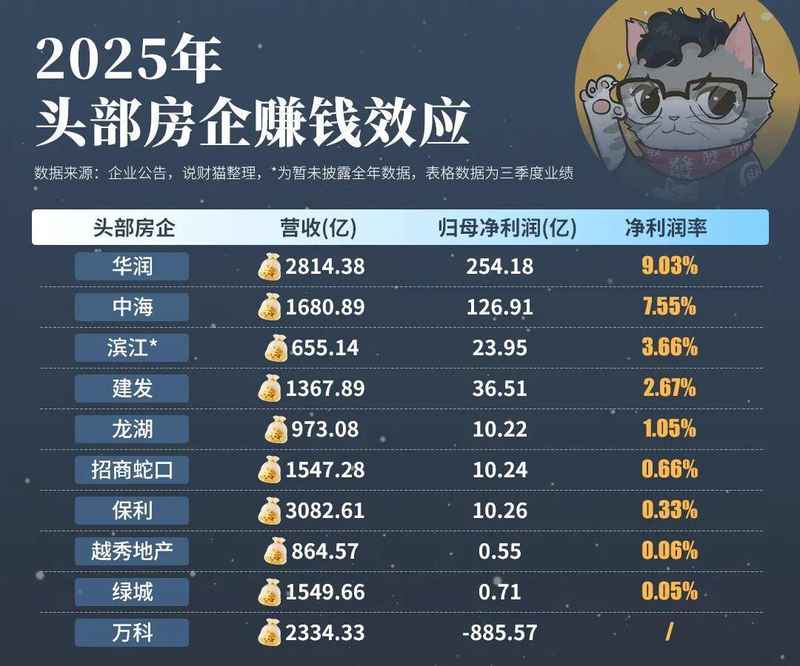 2025年
头部房企赚钱效应

数据来源：企业公告，说财猫整理，*为暂未披露全年数据，表格数据为三季度业绩

| 头部房企 | 营收(亿) | 归母净利润(亿) | 净利润率 |
|---|---|---|---|
| 华润 | 2814.38 | 254.18 | 9.03% |
| 中海 | 1680.89 | 126.91 | 7.55% |
| 滨江* | 655.14 | 23.95 | 3.66% |
| 建发 | 1367.89 | 36.51 | 2.67% |
| 龙湖 | 973.08 | 10.22 | 1.05% |
| 招商蛇口 | 1547.28 | 10.24 | 0.66% |
| 保利 | 3082.61 | 10.26 | 0.33% |
| 越秀地产 | 864.57 | 0.55 | 0.06% |
| 绿城 | 1549.66 | 0.71 | 0.05% |
| 万科 | 2334.33 | -885.57 | / |